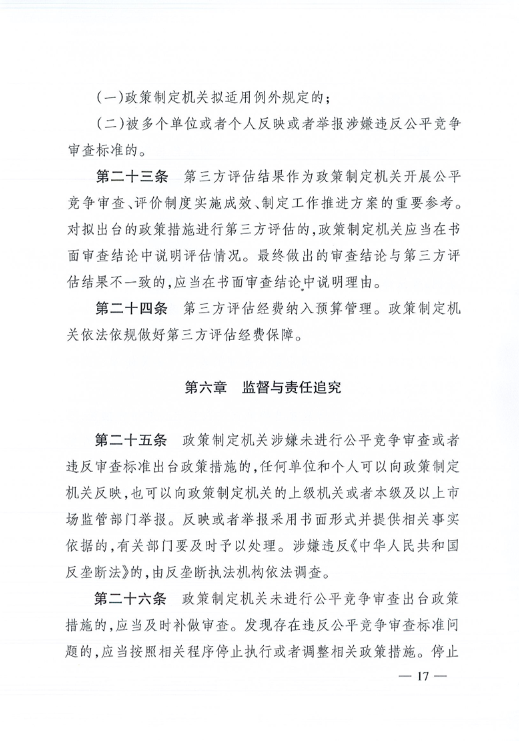 （一）政策制定机关拟适用例外规定的；

（二）被多个单位或者个人反映或者举报涉嫌违反公平竞争审查标准的。

第二十三条　第三方评估结果作为政策制定机关开展公平竞争审查、评价制度实施成效、制定工作推进方案的重要参考。对拟出台的政策措施进行第三方评估的，政策制定机关应当在书面审查结论中说明评估情况。最终做出的审查结论与第三方评估结果不一致的，应当在书面审查结论中说明理由。

第二十四条　第三方评估经费纳入预算管理。政策制定机关依法依规做好第三方评估经费保障。

第六章　监督与责任追究

第二十五条　政策制定机关涉嫌未进行公平竞争审查或者违反审查标准出台政策措施的，任何单位和个人可以向政策制定机关反映，也可以向政策制定机关的上级机关或者本级及以上市场监管部门举报。反映或者举报采用书面形式并提供相关事实依据的，有关部门要及时予以处理。涉嫌违反《中华人民共和国反垄断法》的，由反垄断执法机构依法调查。

第二十六条　政策制定机关未进行公平竞争审查出台政策措施的，应当及时补做审查。发现存在违反公平竞争审查标准问题的，应当按照相关程序停止执行或者调整相关政策措施。停止

— 17 —